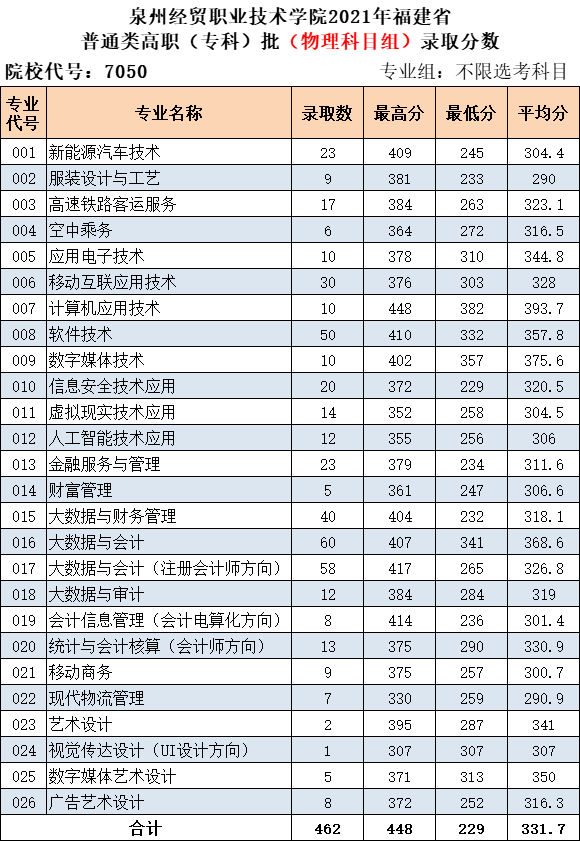 泉州经贸职业技术学院2021年福建省
普通类高职（专科）批（物理科目组）录取分数

院校代号：7050

专业组：不限选考科目

| 专业代号 | 专业名称 | 录取数 | 最高分 | 最低分 | 平均分 |
|---|---|---|---|---|---|
| 001 | 新能源汽车技术 | 23 | 409 | 245 | 304.4 |
| 002 | 服装设计与工艺 | 9 | 381 | 233 | 290 |
| 003 | 高速铁路客运服务 | 17 | 384 | 263 | 323.1 |
| 004 | 空中乘务 | 6 | 364 | 272 | 316.5 |
| 005 | 应用电子技术 | 10 | 378 | 310 | 344.8 |
| 006 | 移动互联应用技术 | 30 | 376 | 303 | 328 |
| 007 | 计算机应用技术 | 10 | 448 | 382 | 393.7 |
| 008 | 软件技术 | 50 | 410 | 332 | 357.8 |
| 009 | 数字媒体技术 | 10 | 402 | 357 | 375.6 |
| 010 | 信息安全技术应用 | 20 | 372 | 229 | 320.5 |
| 011 | 虚拟现实技术应用 | 14 | 352 | 258 | 304.5 |
| 012 | 人工智能技术应用 | 12 | 355 | 256 | 306 |
| 013 | 金融服务与管理 | 23 | 379 | 234 | 311.6 |
| 014 | 财富管理 | 5 | 361 | 247 | 306.6 |
| 015 | 大数据与财务管理 | 40 | 404 | 232 | 318.1 |
| 016 | 大数据与会计 | 60 | 407 | 341 | 368.6 |
| 017 | 大数据与会计（注册会计师方向） | 58 | 417 | 265 | 326.8 |
| 018 | 大数据与审计 | 12 | 384 | 284 | 319 |
| 019 | 会计信息管理（会计电算化方向） | 8 | 414 | 236 | 301.4 |
| 020 | 统计与会计核算（会计师方向） | 13 | 375 | 290 | 330.9 |
| 021 | 移动商务 | 9 | 375 | 257 | 300.7 |
| 022 | 现代物流管理 | 7 | 330 | 259 | 290.9 |
| 023 | 艺术设计 | 2 | 395 | 287 | 341 |
| 024 | 视觉传达设计（UI设计方向） | 1 | 307 | 307 | 307 |
| 025 | 数字媒体艺术设计 | 5 | 371 | 313 | 350 |
| 026 | 广告艺术设计 | 8 | 372 | 252 | 316.3 |
| 合计 | | 462 | 448 | 229 | 331.7 |